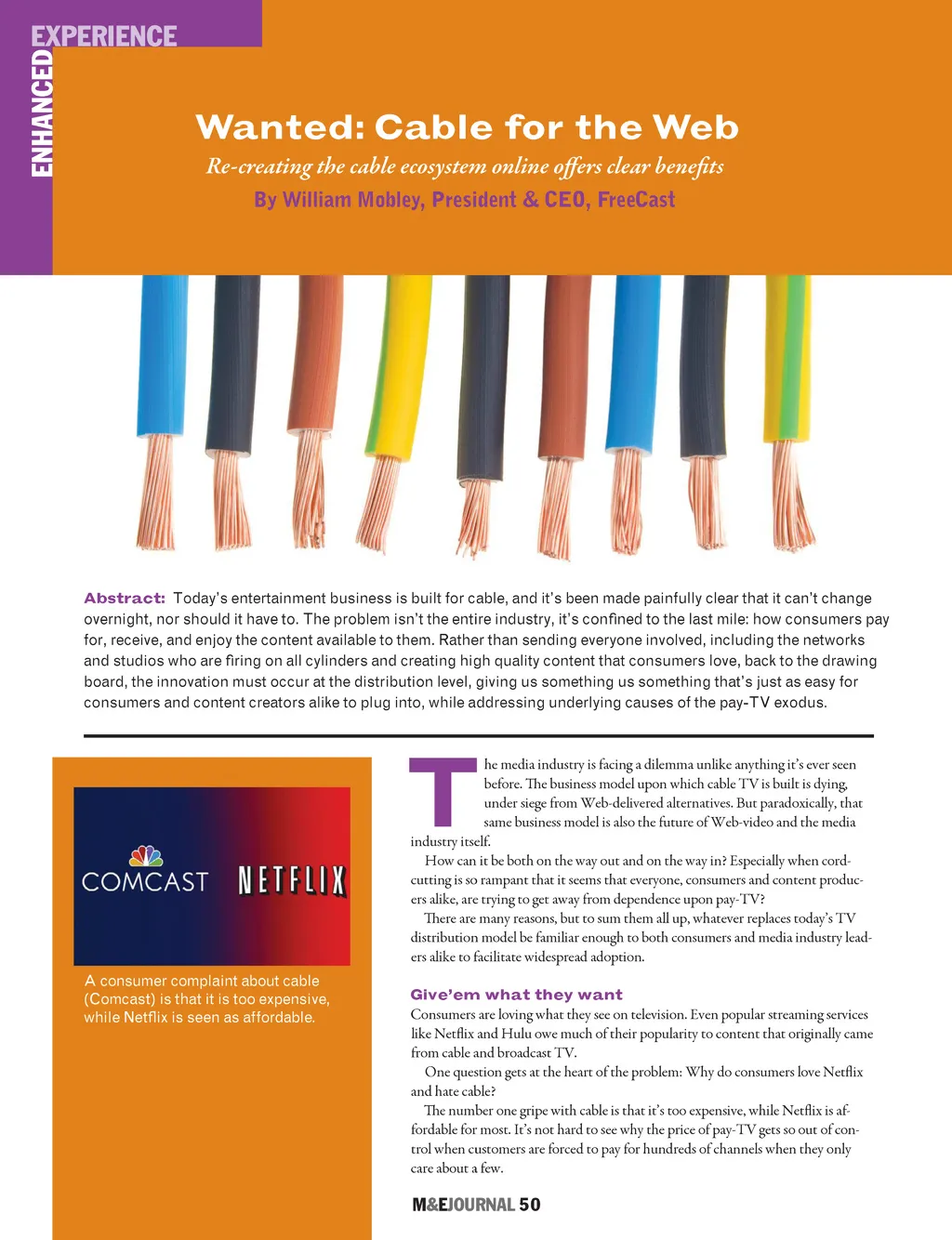 ENHANCED EXPERIENCE

Wanted: Cable for the Web

Re-creating the cable ecosystem online offers clear benefits

By William Mobley, President & CEO, FreeCast

Abstract: Today's entertainment business is built for cable, and it's been made painfully clear that it can't change overnight, nor should it have to. The problem isn't the entire industry, it's confined to the last mile: how consumers pay for, receive, and enjoy the content available to them. Rather than sending everyone involved, including the networks and studios who are firing on all cylinders and creating high quality content that consumers love, back to the drawing board, the innovation must occur at the distribution level, giving us something us something that's just as easy for consumers and content creators alike to plug into, while addressing underlying causes of the pay-TV exodus.

COMCAST NETFLIX

A consumer complaint about cable (Comcast) is that it is too expensive, while Netflix is seen as affordable.

The media industry is facing a dilemma unlike anything it's ever seen before. The business model upon which cable TV is built is dying, under siege from Web-delivered alternatives. But paradoxically, that same business model is also the future of Web-video and the media industry itself.

How can it be both on the way out and on the way in? Especially when cord-cutting is so rampant that it seems that everyone, consumers and content producers alike, are trying to get away from dependence upon pay-TV?

There are many reasons, but to sum them all up, whatever replaces today's TV distribution model be familiar enough to both consumers and media industry leaders alike to facilitate widespread adoption.

Give'em what they want

Consumers are loving what they see on television. Even popular streaming services like Netflix and Hulu owe much of their popularity to content that originally came from cable and broadcast TV.

One question gets at the heart of the problem: Why do consumers love Netflix and hate cable?

The number one gripe with cable is that it's too expensive, while Netflix is affordable for most. It's not hard to see why the price of pay-TV gets so out of control when customers are forced to pay for hundreds of channels when they only care about a few.

M&EJOURNAL 50